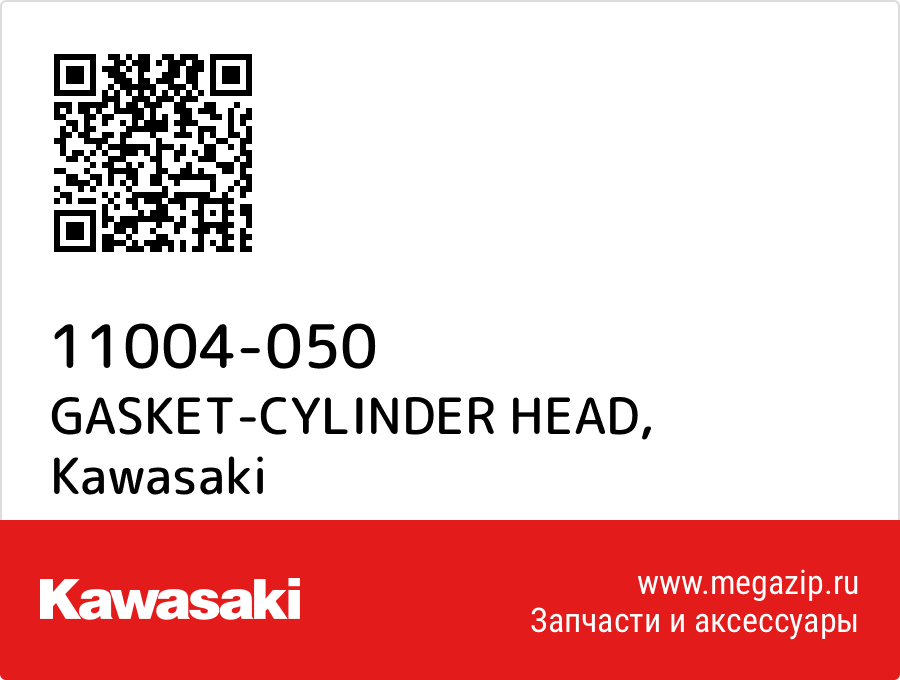 11004-050
GASKET-CYLINDER HEAD,
Kawasaki

Kawasaki

www.megazip.ru
Запчасти и аксессуары